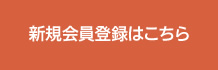 新規会員登録はこちら